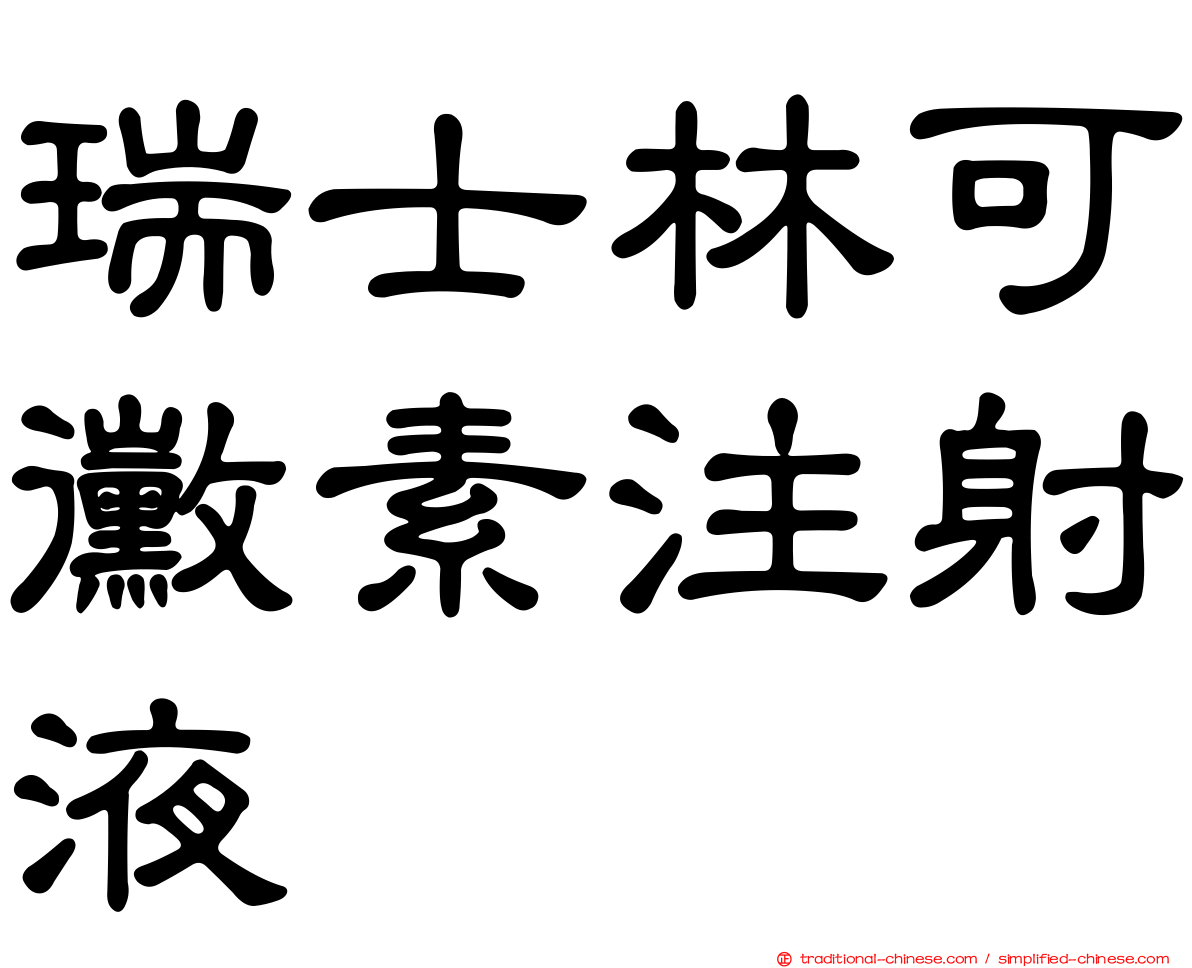 瑞士林可黴素注射液

正 traditional-chinese.com / simplified-chinese.com